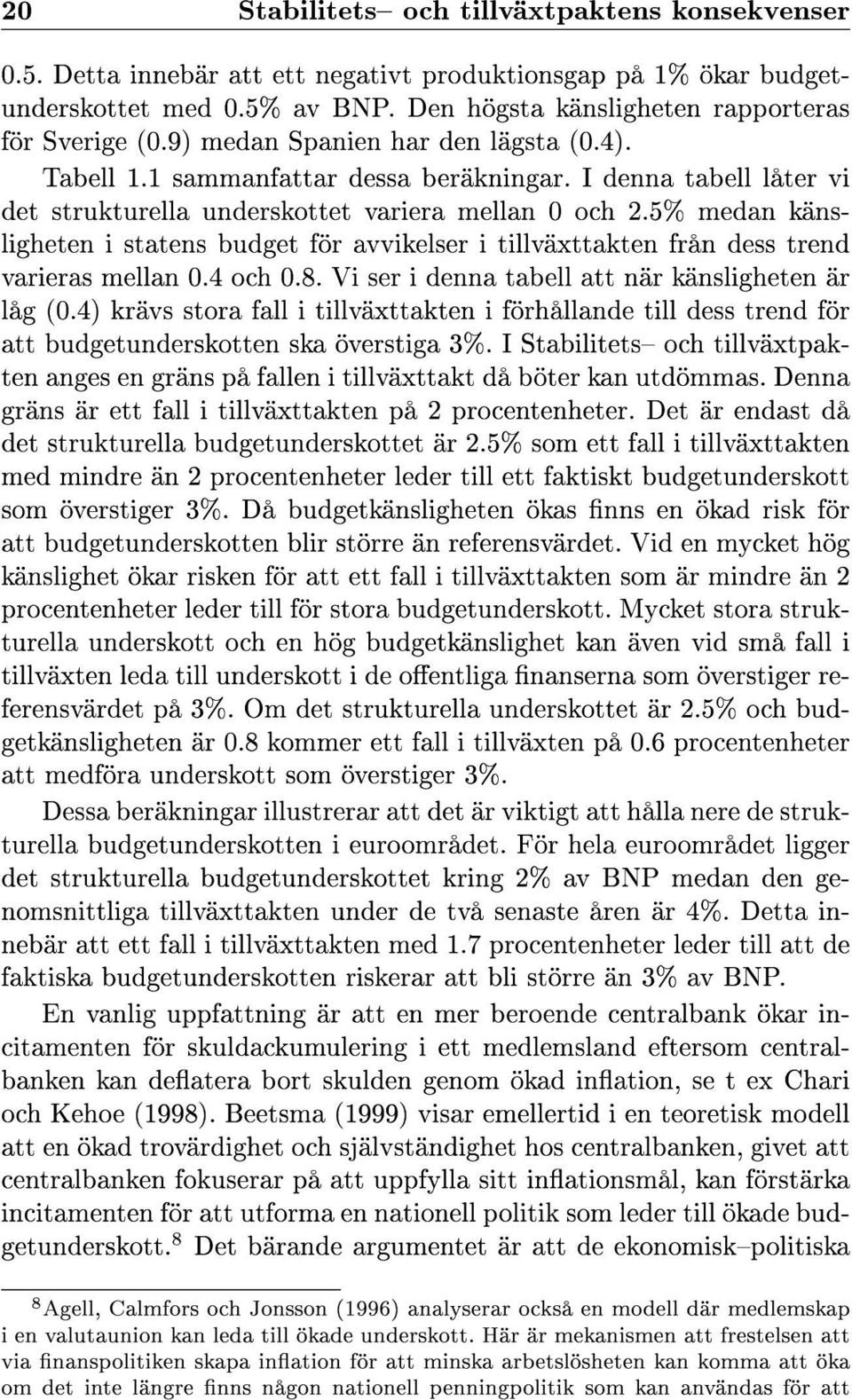 20 Stabilitets– och tillväxtpaktens konsekvenser

0.5. Detta innebär att ett negativt produktionsgap på 1% ökar budgetunderskottet med 0.5% av BNP. Den högsta känsligheten rapporteras för Sverige (0.9) medan Spanien har den lägsta (0.4).

Tabell 1.1 sammanfattar dessa beräkningar. I denna tabell låter vi det strukturella underskottet variera mellan 0 och 2.5% medan känsligheten i statens budget för avvikelser i tillväxttakten från dess trend varieras mellan 0.4 och 0.8. Vi ser i denna tabell att när känsligheten är låg (0.4) krävs stora fall i tillväxttakten i förhållande till dess trend för att budgetunderskotten ska överstiga 3%. I Stabilitets– och tillväxtpakten anges en gräns på fallen i tillväxttakt då böter kan utdömmas. Denna gräns är ett fall i tillväxttakten på 2 procentenheter. Det är endast då det strukturella budgetunderskottet är 2.5% som ett fall i tillväxttakten med mindre än 2 procentenheter leder till ett faktiskt budgetunderskott som överstiger 3%. Då budgetkänsligheten ökas finns en ökad risk för att budgetunderskotten blir större än referensvärdet. Vid en mycket hög känslighet ökar risken för att ett fall i tillväxttakten som är mindre än 2 procentenheter leder till för stora budgetunderskott. Mycket stora strukturella underskott och en hög budgetkänslighet kan även vid små fall i tillväxten leda till underskott i de offentliga finanserna som överstiger referensvärdet på 3%. Om det strukturella underskottet är 2.5% och budgetkänsligheten är 0.8 kommer ett fall i tillväxten på 0.6 procentenheter att medföra underskott som överstiger 3%.

Dessa beräkningar illustrerar att det är viktigt att hålla nere de strukturella budgetunderskotten i euroområdet. För hela euroområdet ligger det strukturella budgetunderskottet kring 2% av BNP medan den genomsnittliga tillväxttakten under de två senaste åren är 4%. Detta innebär att ett fall i tillväxttakten med 1.7 procentenheter leder till att de faktiska budgetunderskotten riskerar att bli större än 3% av BNP.

En vanlig uppfattning är att en mer beroende centralbank ökar incitamenten för skuldackumulering i ett medlemsland eftersom centralbanken kan deflatera bort skulden genom ökad inflation, se t ex Chari och Kehoe (1998). Beetsma (1999) visar emellertid i en teoretisk modell att en ökad trovärdighet och självständighet hos centralbanken, givet att centralbanken fokuserar på att uppfylla sitt inflationsmål, kan förstärka incitamenten för att utforma en nationell politik som leder till ökade budgetunderskott.$^8$ Det bärande argumentet är att de ekonomisk–politiska

$^8$Agell, Calmfors och Jonsson (1996) analyserar också en modell där medlemskap i en valutaunion kan leda till ökade underskott. Här är mekanismen att frestelsen att via finanspolitiken skapa inflation för att minska arbetslösheten kan komma att öka om det inte längre finns någon nationell penningpolitik som kan användas för att